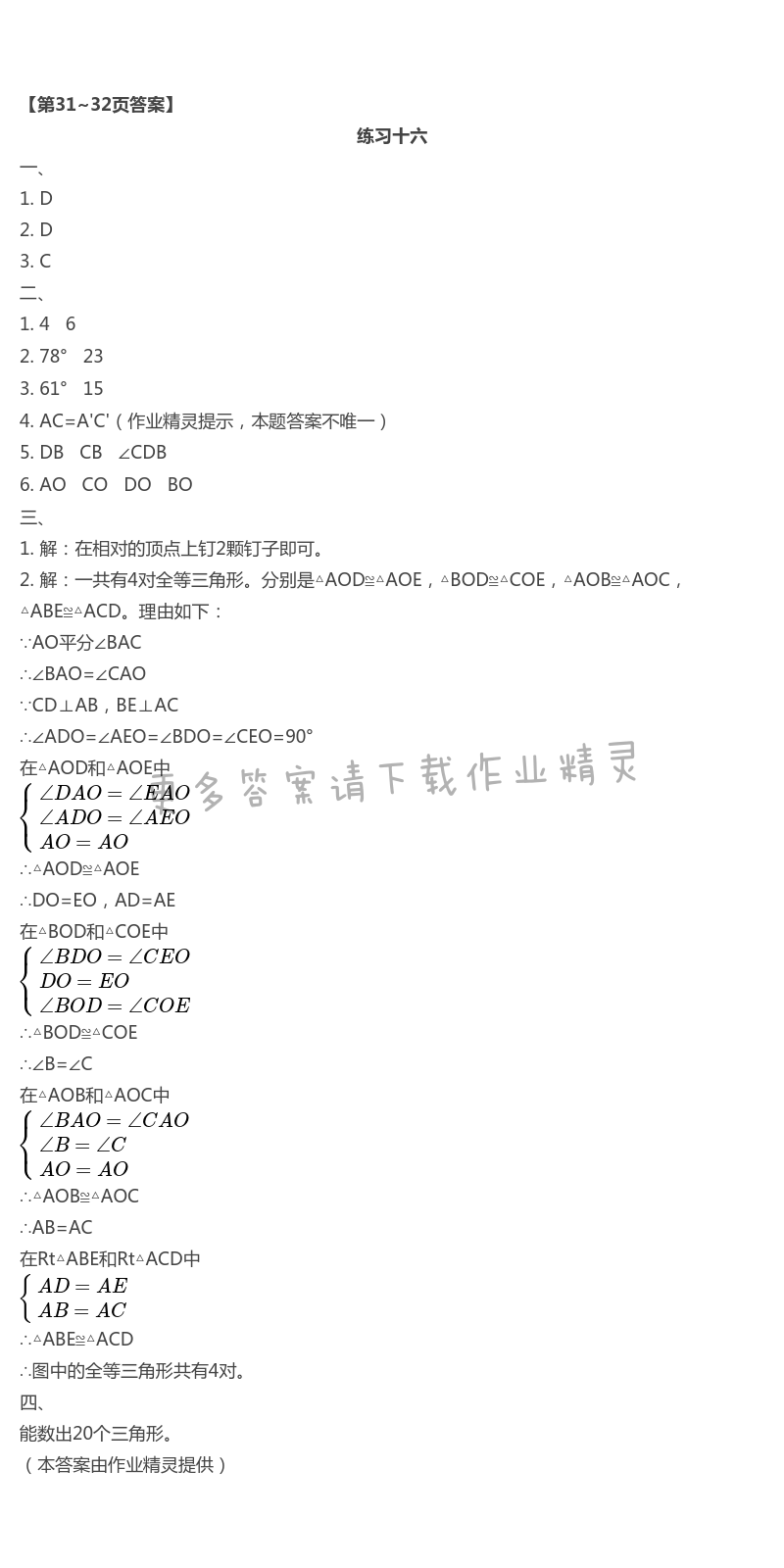 【第31~32页答案】

练习十六

一、

1. D

2. D

3. C

二、

1. 4　6

2. 78°　23

3. 61°　15

4. AC=A'C'（作业精灵提示，本题答案不唯一）

5. DB　CB　∠CDB

6. AO　CO　DO　BO

三、

1. 解：在相对的顶点上钉2颗钉子即可。

2. 解：一共有4对全等三角形。分别是△AOD≌△AOE，△BOD≌△COE，△AOB≌△AOC，△ABE≌△ACD。理由如下：

∵AO平分∠BAC

∴∠BAO=∠CAO

∵CD⊥AB，BE⊥AC

∴∠ADO=∠AEO=∠BDO=∠CEO=90°

在△AOD和△AOE中

$\begin{cases} \angle DAO = \angle EAO \\ \angle ADO = \angle AEO \\ AO = AO \end{cases}$

∴△AOD≌△AOE

∴DO=EO，AD=AE

在△BOD和△COE中

$\begin{cases} \angle BDO = \angle CEO \\ DO = EO \\ \angle BOD = \angle COE \end{cases}$

∴△BOD≌△COE

∴∠B=∠C

在△AOB和△AOC中

$\begin{cases} \angle BAO = \angle CAO \\ \angle B = \angle C \\ AO = AO \end{cases}$

∴△AOB≌△AOC

∴AB=AC

在Rt△ABE和Rt△ACD中

$\begin{cases} AD = AE \\ AB = AC \end{cases}$

∴△ABE≌△ACD

∴图中的全等三角形共有4对。

四、

能数出20个三角形。

（本答案由作业精灵提供）

更多答案请下载作业精灵